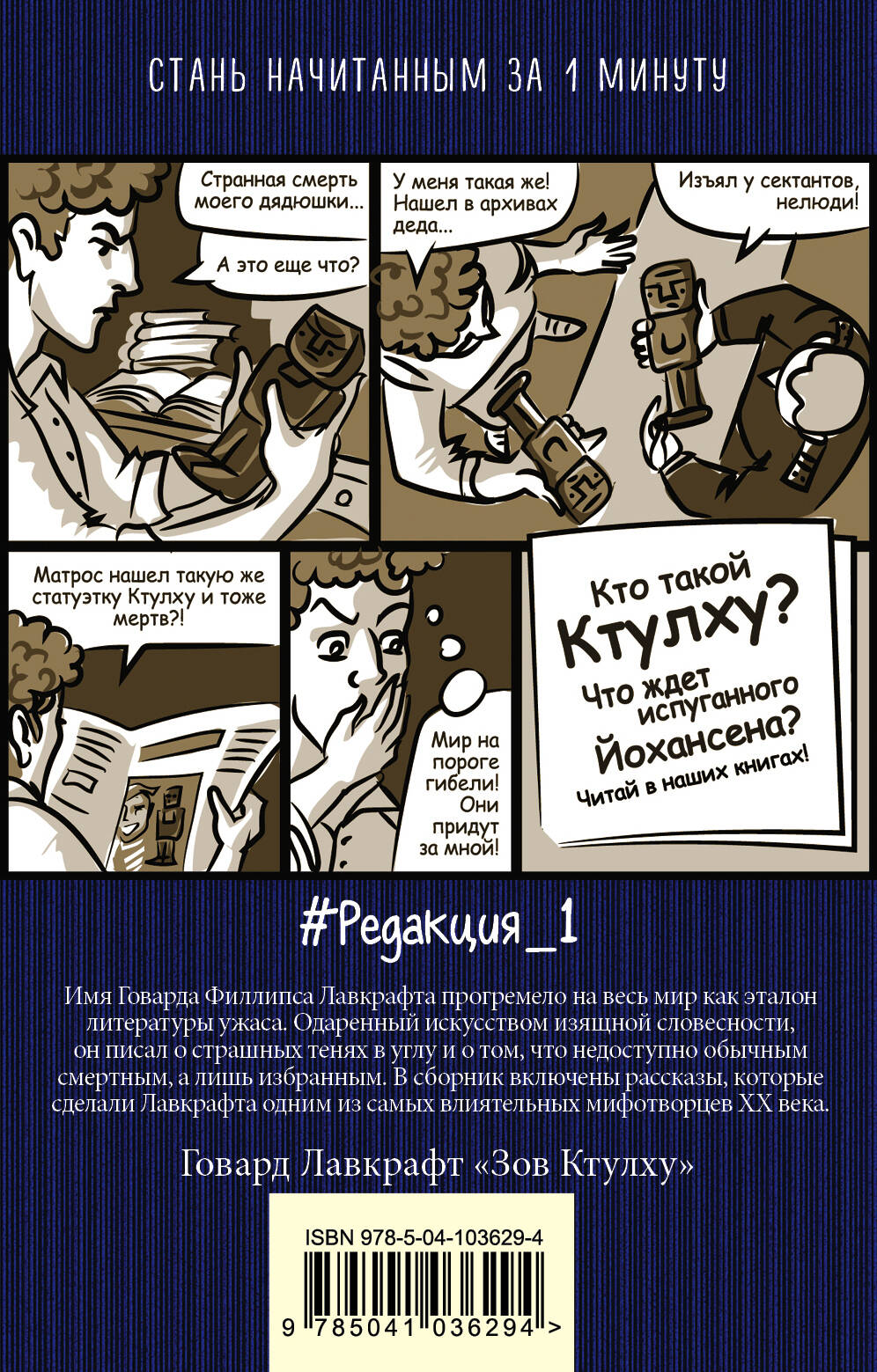 СТАНЬ НАЧИТАННЫМ ЗА 1 МИНУТУ

Странная смерть моего дядюшки...

А это еще что?

У меня такая же! Нашел в архивах деда...

Изъял у сектантов, нелюди!

Матрос нашел такую же статуэтку Ктулху и тоже мертв?!

Мир на пороге гибели! Они придут за мной!

Кто такой Ктулху?
Что ждет испуганного Йохансена?
Читай в наших книгах!

#Редакция_1

Имя Говарда Филлипса Лавкрафта прогремело на весь мир как эталон литературы ужаса. Одаренный искусством изящной словесности, он писал о страшных тенях в углу и о том, что недоступно обычным смертным, а лишь избранным. В сборник включены рассказы, которые сделали Лавкрафта одним из самых влиятельных мифотворцев XX века.

Говард Лавкрафт «Зов Ктулху»

ISBN 978-5-04-103629-4

9 785041 036294 >